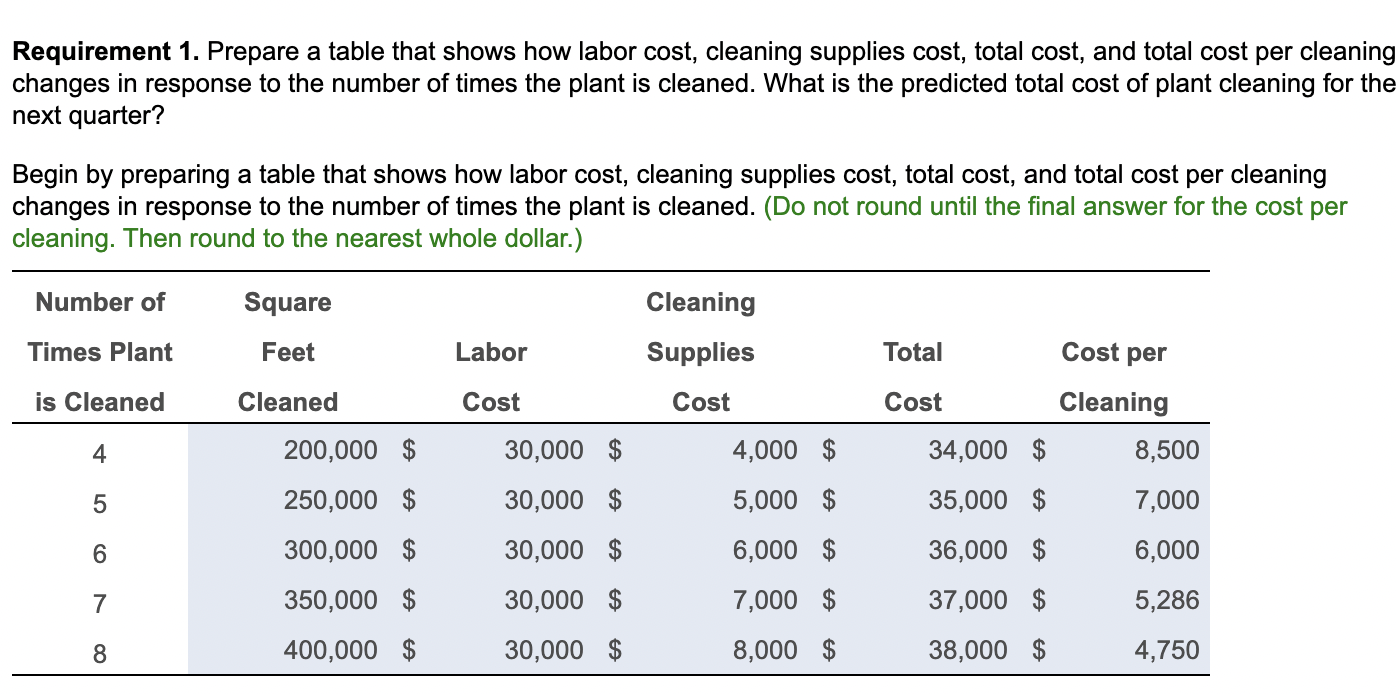 **Requirement 1.** Prepare a table that shows how labor cost, cleaning supplies cost, total cost, and total cost per cleaning changes in response to the number of times the plant is cleaned. What is the predicted total cost of plant cleaning for the next quarter?

Begin by preparing a table that shows how labor cost, cleaning supplies cost, total cost, and total cost per cleaning changes in response to the number of times the plant is cleaned. (Do not round until the final answer for the cost per cleaning. Then round to the nearest whole dollar.)

| Number of Times Plant is Cleaned | Square Feet Cleaned | Labor Cost | Cleaning Supplies Cost | Total Cost | Cost per Cleaning |
|---|---|---|---|---|---|
| 4 | 200,000 | \$ 30,000 | \$ 4,000 | \$ 34,000 | \$ 8,500 |
| 5 | 250,000 | \$ 30,000 | \$ 5,000 | \$ 35,000 | \$ 7,000 |
| 6 | 300,000 | \$ 30,000 | \$ 6,000 | \$ 36,000 | \$ 6,000 |
| 7 | 350,000 | \$ 30,000 | \$ 7,000 | \$ 37,000 | \$ 5,286 |
| 8 | 400,000 | \$ 30,000 | \$ 8,000 | \$ 38,000 | \$ 4,750 |